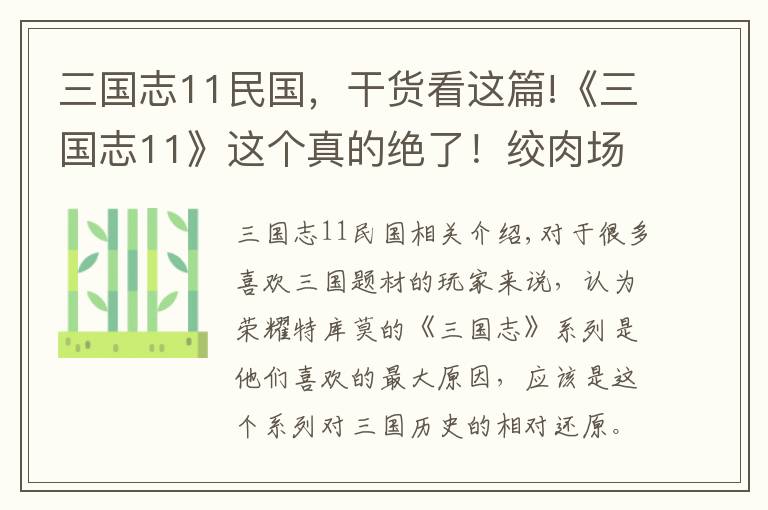 三国志11民国，干货看这篇!《三国志11》这个真的绝了！绞肉场

三国志11民国相关介绍,对于很多喜欢三国题材的玩家来说，认为荣耀特库莫的《三国志》系列是他们喜欢的最大原因，应该是这个系列对三国历史的相对还原。